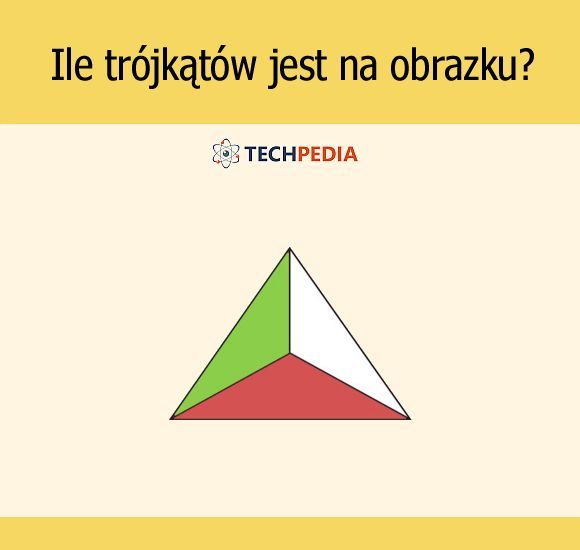 Ile trójkątów jest na obrazku?

TECHPEDIA